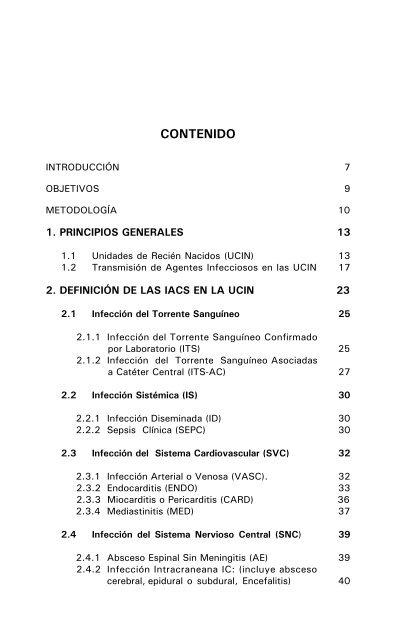 CONTENIDO

INTRODUCCIÓN 7

OBJETIVOS 9

METODOLOGÍA 10

1. PRINCIPIOS GENERALES 13

1.1 Unidades de Recién Nacidos (UCIN) 13
1.2 Transmisión de Agentes Infecciosos en las UCIN 17

2. DEFINICIÓN DE LAS IACS EN LA UCIN 23

2.1 Infección del Torrente Sanguíneo 25

2.1.1 Infección del Torrente Sanguíneo Confirmado por Laboratorio (ITS) 25
2.1.2 Infección del Torrente Sanguíneo Asociadas a Catéter Central (ITS-AC) 27

2.2 Infección Sistémica (IS) 30

2.2.1 Infección Diseminada (ID) 30
2.2.2 Sepsis Clínica (SEPC) 30

2.3 Infección del Sistema Cardiovascular (SVC) 32

2.3.1 Infección Arterial o Venosa (VASC). 32
2.3.2 Endocarditis (ENDO) 33
2.3.3 Miocarditis o Pericarditis (CARD) 36
2.3.4 Mediastinitis (MED) 37

2.4 Infección del Sistema Nervioso Central (SNC) 39

2.4.1 Absceso Espinal Sin Meningitis (AE) 39
2.4.2 Infección Intracraneana IC: (incluye absceso cerebral, epidural o subdural, Encefalitis) 40